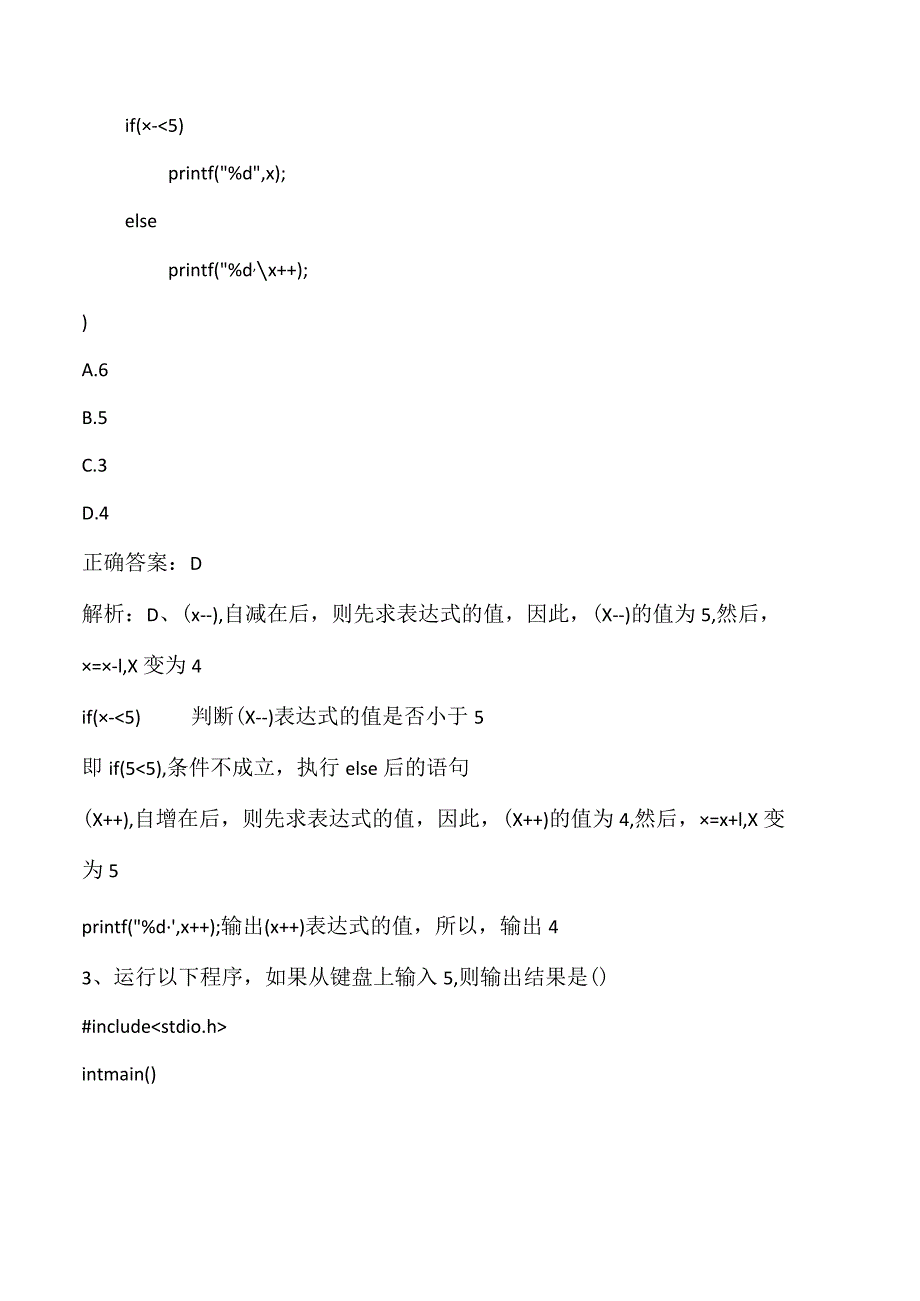 if(×-<5)

printf("%d",x);

else

printf("%d·\x++);

)

A.6

B.5

C.3

D.4

正确答案：D

解析：D、(x--),自减在后，则先求表达式的值，因此，(X--)的值为5,然后，×=×-l,X变为4

if(×-<5)　　判断(X--)表达式的值是否小于5

即if(5<5),条件不成立，执行else后的语句

(X++),自增在后，则先求表达式的值，因此，(X++)的值为4,然后，×=x+l,X变为5

printf("%d·',x++);输出(x++)表达式的值，所以，输出4

3、运行以下程序，如果从键盘上输入5,则输出结果是()

#include<stdio.h>

intmain()